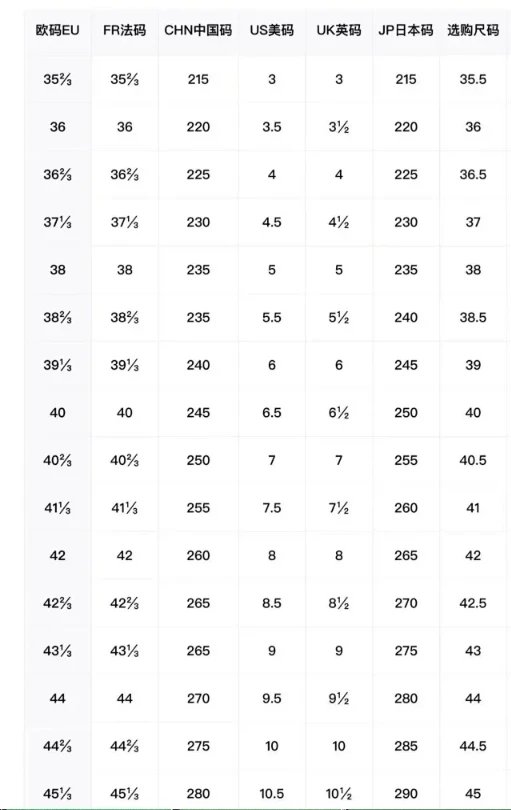 | 欧码EU | FR法码 | CHN中国码 | US美码 | UK英码 | JP日本码 | 选购尺码 |
|---|---|---|---|---|---|---|
| 35⅔ | 35⅔ | 215 | 3 | 3 | 215 | 35.5 |
| 36 | 36 | 220 | 3.5 | 3½ | 220 | 36 |
| 36⅔ | 36⅔ | 225 | 4 | 4 | 225 | 36.5 |
| 37⅓ | 37⅓ | 230 | 4.5 | 4½ | 230 | 37 |
| 38 | 38 | 235 | 5 | 5 | 235 | 38 |
| 38⅔ | 38⅔ | 235 | 5.5 | 5½ | 240 | 38.5 |
| 39⅓ | 39⅓ | 240 | 6 | 6 | 245 | 39 |
| 40 | 40 | 245 | 6.5 | 6½ | 250 | 40 |
| 40⅔ | 40⅔ | 250 | 7 | 7 | 255 | 40.5 |
| 41⅓ | 41⅓ | 255 | 7.5 | 7½ | 260 | 41 |
| 42 | 42 | 260 | 8 | 8 | 265 | 42 |
| 42⅔ | 42⅔ | 265 | 8.5 | 8½ | 270 | 42.5 |
| 43⅓ | 43⅓ | 265 | 9 | 9 | 275 | 43 |
| 44 | 44 | 270 | 9.5 | 9½ | 280 | 44 |
| 44⅔ | 44⅔ | 275 | 10 | 10 | 285 | 44.5 |
| 45⅓ | 45⅓ | 280 | 10.5 | 10½ | 290 | 45 |